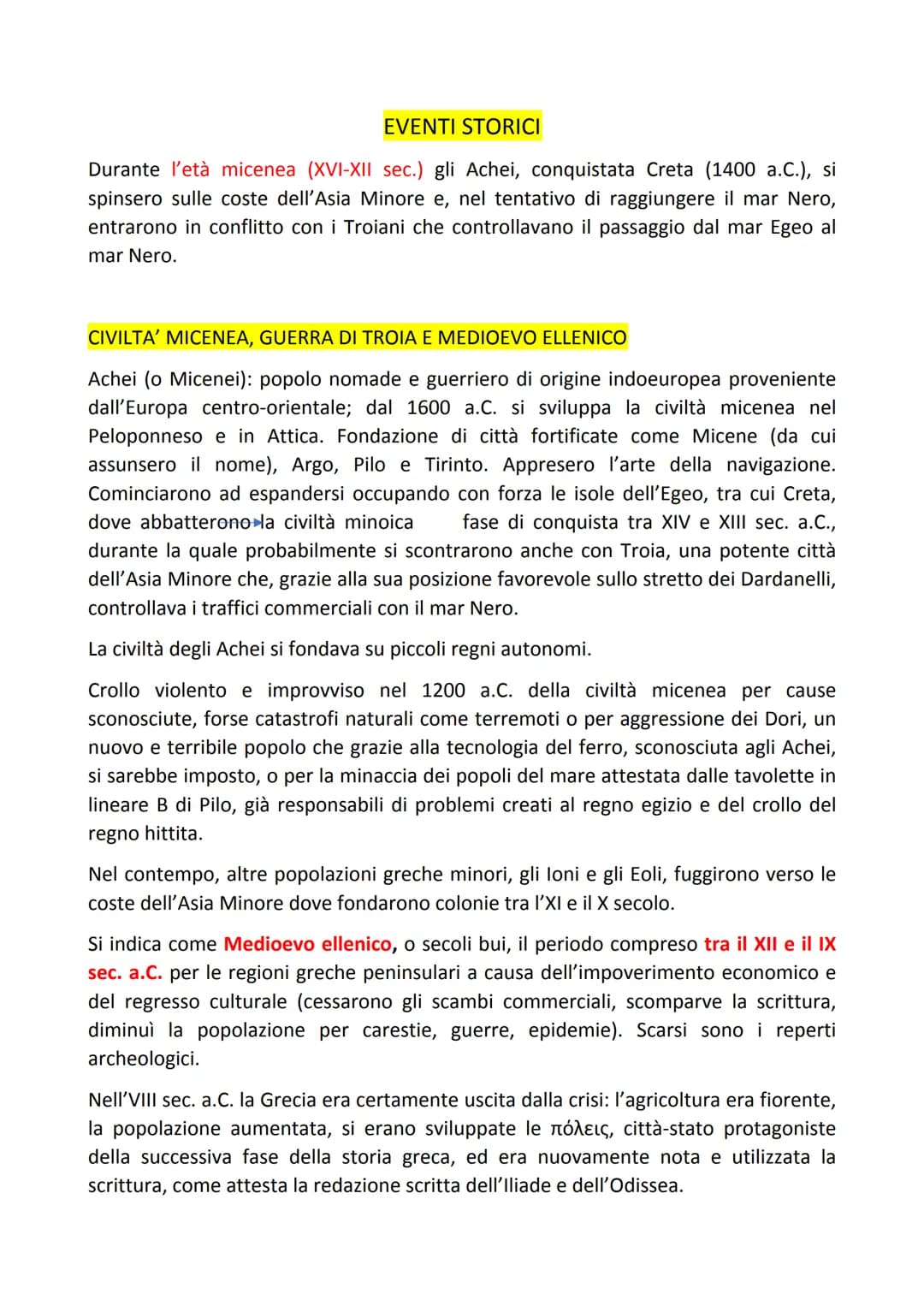 EVENTI STORICI

Durante l'età micenea (XVI-XII sec.) gli Achei, conquistata Creta (1400 a.C.), si spinsero sulle coste dell'Asia Minore e, nel tentativo di raggiungere il mar Nero, entrarono in conflitto con i Troiani che controllavano il passaggio dal mar Egeo al mar Nero.

CIVILTA' MICENEA, GUERRA DI TROIA E MEDIOEVO ELLENICO

Achei (o Micenei): popolo nomade e guerriero di origine indoeuropea proveniente dall'Europa centro-orientale; dal 1600 a.C. si sviluppa la civiltà micenea nel Peloponneso e in Attica. Fondazione di città fortificate come Micene (da cui assunsero il nome), Argo, Pilo e Tirinto. Appresero l'arte della navigazione. Cominciarono ad espandersi occupando con forza le isole dell'Egeo, tra cui Creta, dove abbatterono la civiltà minoica fase di conquista tra XIV e XIII sec. a.C., durante la quale probabilmente si scontrarono anche con Troia, una potente città dell'Asia Minore che, grazie alla sua posizione favorevole sullo stretto dei Dardanelli, controllava i traffici commerciali con il mar Nero.

La civiltà degli Achei si fondava su piccoli regni autonomi.

Crollo violento e improvviso nel 1200 a.C. della civiltà micenea per cause sconosciute, forse catastrofi naturali come terremoti o per aggressione dei Dori, un nuovo e terribile popolo che grazie alla tecnologia del ferro, sconosciuta agli Achei, si sarebbe imposto, o per la minaccia dei popoli del mare attestata dalle tavolette in lineare B di Pilo, già responsabili di problemi creati al regno egizio e del crollo del regno hittita.

Nel contempo, altre popolazioni greche minori, gli Ioni e gli Eoli, fuggirono verso le coste dell'Asia Minore dove fondarono colonie tra l'XI e il X secolo.

Si indica come Medioevo ellenico, o secoli bui, il periodo compreso tra il XII e il IX sec. a.C. per le regioni greche peninsulari a causa dell'impoverimento economico e del regresso culturale (cessarono gli scambi commerciali, scomparve la scrittura, diminuì la popolazione per carestie, guerre, epidemie). Scarsi sono i reperti archeologici.

Nell'VIII sec. a.C. la Grecia era certamente uscita dalla crisi: l'agricoltura era fiorente, la popolazione aumentata, si erano sviluppate le πόλεις, città-stato protagoniste della successiva fase della storia greca, ed era nuovamente nota e utilizzata la scrittura, come attesta la redazione scritta dell'Iliade e dell'Odissea.